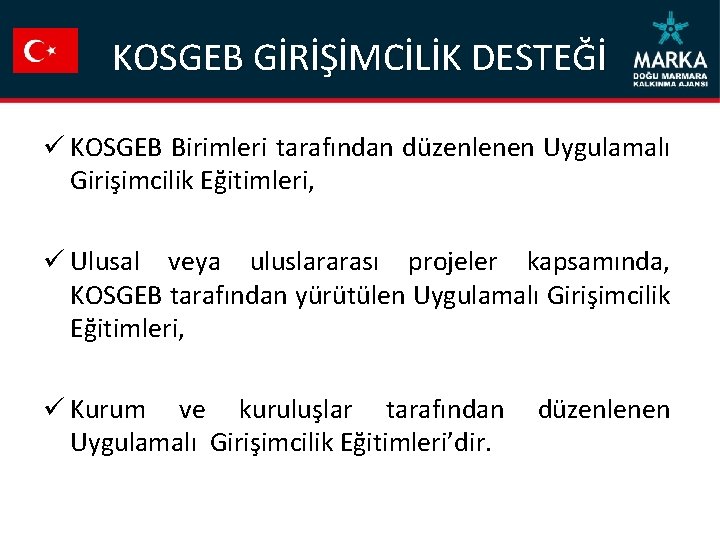 KOSGEB GİRİŞİMCİLİK DESTEĞİ

MARKA
DOĞU MARMARA
KALKINMA AJANSI

✓ KOSGEB Birimleri tarafından düzenlenen Uygulamalı Girişimcilik Eğitimleri,

✓ Ulusal veya uluslararası projeler kapsamında, KOSGEB tarafından yürütülen Uygulamalı Girişimcilik Eğitimleri,

✓ Kurum ve kuruluşlar tarafından düzenlenen Uygulamalı Girişimcilik Eğitimleri'dir.